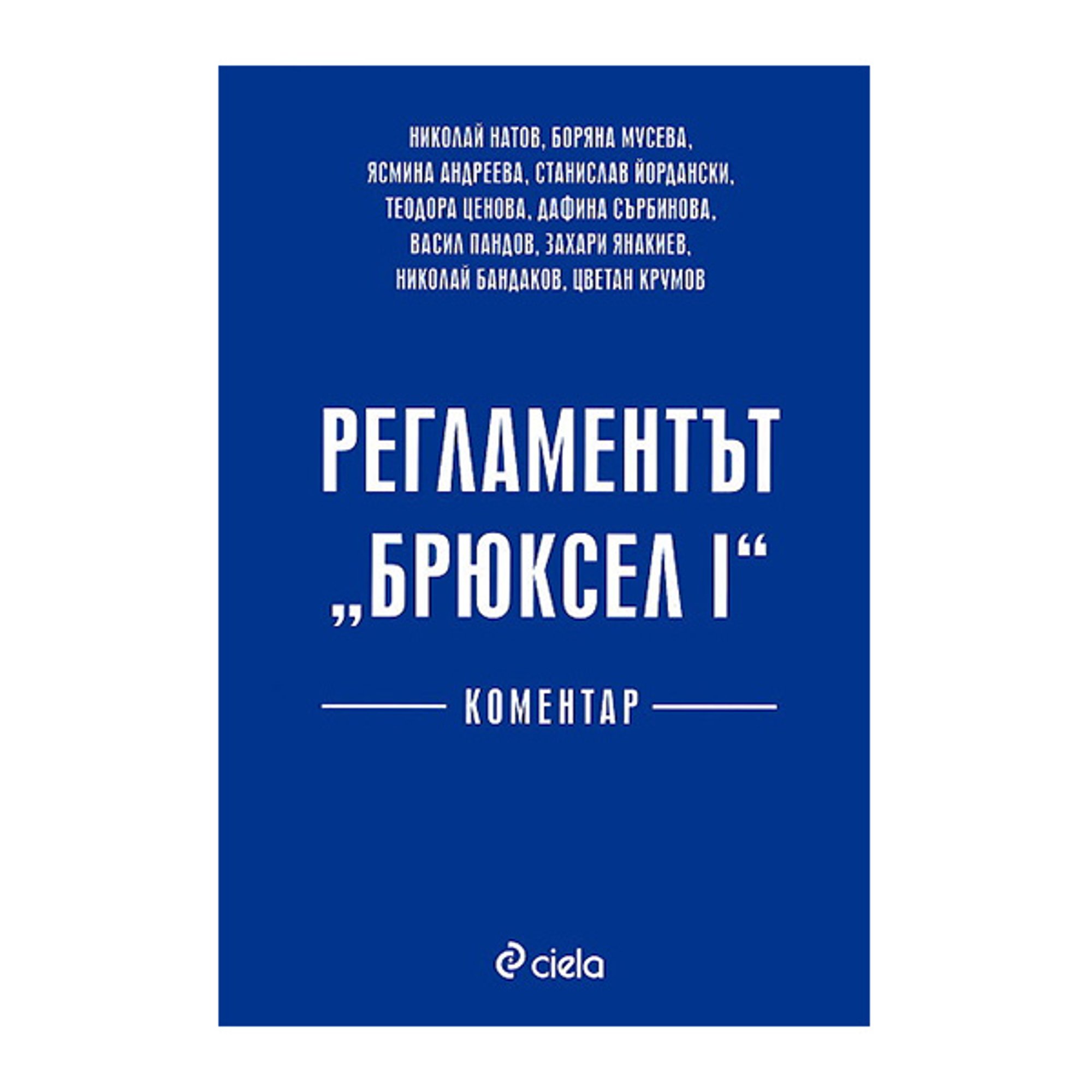 НИКОЛАЙ НАТОВ, БОРЯНА МУСЕВА, ЯСМИНА АНДРЕЕВА, СТАНИСЛАВ ЙОРДАНСКИ, ТЕОДОРА ЦЕНОВА, ДАФИНА СЪРБИНОВА, ВАСИЛ ПАНДОВ, ЗАХАРИ ЯНАКИЕВ, НИКОЛАЙ БАНДАКОВ, ЦВЕТАН КРУМОВ

РЕГЛАМЕНТЪТ „БРЮКСЕЛ I“

КОМЕНТАР

ciela